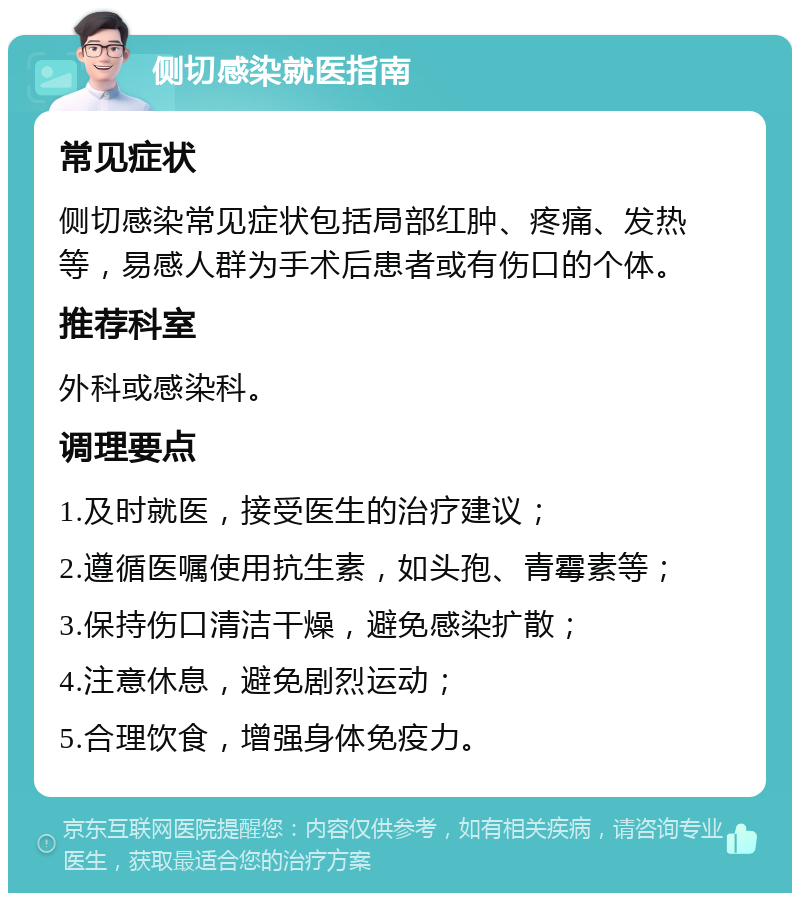 侧切感染就医指南

常见症状

侧切感染常见症状包括局部红肿、疼痛、发热等，易感人群为手术后患者或有伤口的个体。

推荐科室

外科或感染科。

调理要点

1.及时就医，接受医生的治疗建议；

2.遵循医嘱使用抗生素，如头孢、青霉素等；

3.保持伤口清洁干燥，避免感染扩散；

4.注意休息，避免剧烈运动；

5.合理饮食，增强身体免疫力。

京东互联网医院提醒您：内容仅供参考，如有相关疾病，请咨询专业医生，获取最适合您的治疗方案